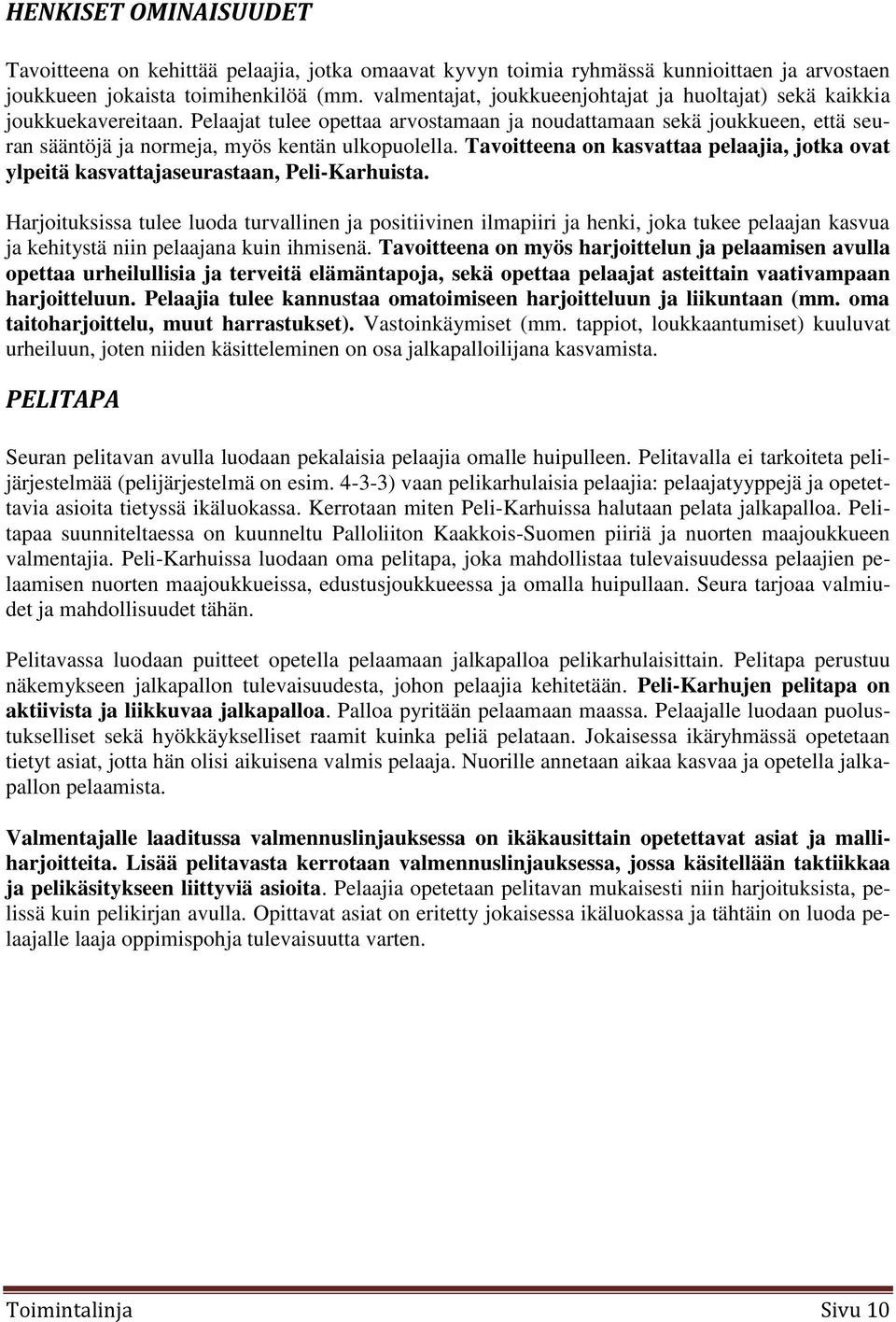 HENKISET OMINAISUUDET

Tavoitteena on kehittää pelaajia, jotka omaavat kyvyn toimia ryhmässä kunnioittaen ja arvostaen joukkueen jokaista toimihenkilöä (mm. valmentajat, joukkueenjohtajat ja huoltajat) sekä kaikkia joukkuekavereitaan. Pelaajat tulee opettaa arvostamaan ja noudattamaan sekä joukkueen, että seuran sääntöjä ja normeja, myös kentän ulkopuolella. Tavoitteena on kasvattaa pelaajia, jotka ovat ylpeitä kasvattajaseurastaan, Peli-Karhuista.

Harjoituksissa tulee luoda turvallinen ja positiivinen ilmapiiri ja henki, joka tukee pelaajan kasvua ja kehitystä niin pelaajana kuin ihmisenä. Tavoitteena on myös harjoittelun ja pelaamisen avulla opettaa urheilullisia ja terveitä elämäntapoja, sekä opettaa pelaajat asteittain vaativampaan harjoitteluun. Pelaajia tulee kannustaa omatoimiseen harjoitteluun ja liikuntaan (mm. oma taitoharjoittelu, muut harrastukset). Vastoinkäymiset (mm. tappiot, loukkaantumiset) kuuluvat urheiluun, joten niiden käsitteleminen on osa jalkapalloilijana kasvamista.

PELITAPA

Seuran pelitavan avulla luodaan pekalaisia pelaajia omalle huipulleen. Pelitavalla ei tarkoiteta pelijärjestelmää (pelijärjestelmä on esim. 4-3-3) vaan pelikarhulaisia pelaajia: pelaajatyyppejä ja opetettavia asioita tietyssä ikäluokassa. Kerrotaan miten Peli-Karhuissa halutaan pelata jalkapalloa. Pelitapaa suunniteltaessa on kuunneltu Palloliiton Kaakkois-Suomen piiriä ja nuorten maajoukkueen valmentajia. Peli-Karhuissa luodaan oma pelitapa, joka mahdollistaa tulevaisuudessa pelaajien pelaamisen nuorten maajoukkueissa, edustusjoukkueessa ja omalla huipullaan. Seura tarjoaa valmiudet ja mahdollisuudet tähän.

Pelitavassa luodaan puitteet opetella pelaamaan jalkapalloa pelikarhulaisittain. Pelitapa perustuu näkemykseen jalkapallon tulevaisuudesta, johon pelaajia kehitetään. Peli-Karhujen pelitapa on aktiivista ja liikkuvaa jalkapalloa. Palloa pyritään pelaamaan maassa. Pelaajalle luodaan puolustukselliset sekä hyökkäykselliset raamit kuinka peliä pelataan. Jokaisessa ikäryhmässä opetetaan tietyt asiat, jotta hän olisi aikuisena valmis pelaaja. Nuorille annetaan aikaa kasvaa ja opetella jalkapallon pelaamista.

Valmentajalle laaditussa valmennuslinjauksessa on ikäkausittain opetettavat asiat ja malliharjoitteita. Lisää pelitavasta kerrotaan valmennuslinjauksessa, jossa käsitellään taktiikkaa ja pelikäsitykseen liittyviä asioita. Pelaajia opetetaan pelitavan mukaisesti niin harjoituksista, pelissä kuin pelikirjan avulla. Opittavat asiat on eritetty jokaisessa ikäluokassa ja tähtäin on luoda pelaajalle laaja oppimispohja tulevaisuutta varten.

Toimintalinja Sivu 10